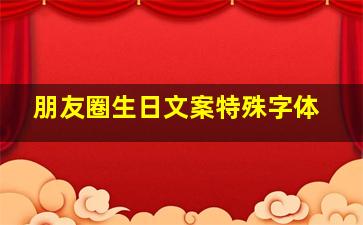 朋友圈生日文案特殊字体